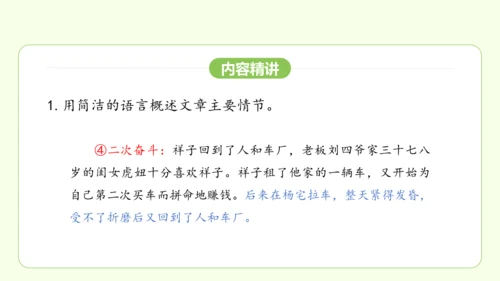 内容精讲

1. 用简洁的语言概述文章主要情节。

④二次奋斗：祥子回到了人和车厂，老板刘四爷家三十七八岁的闺女虎妞十分喜欢祥子。祥子租了他家的一辆车，又开始为自己第二次买车而拼命地赚钱。后来在杨宅拉车，整天紧得发昏，受不了折磨后又回到了人和车厂。